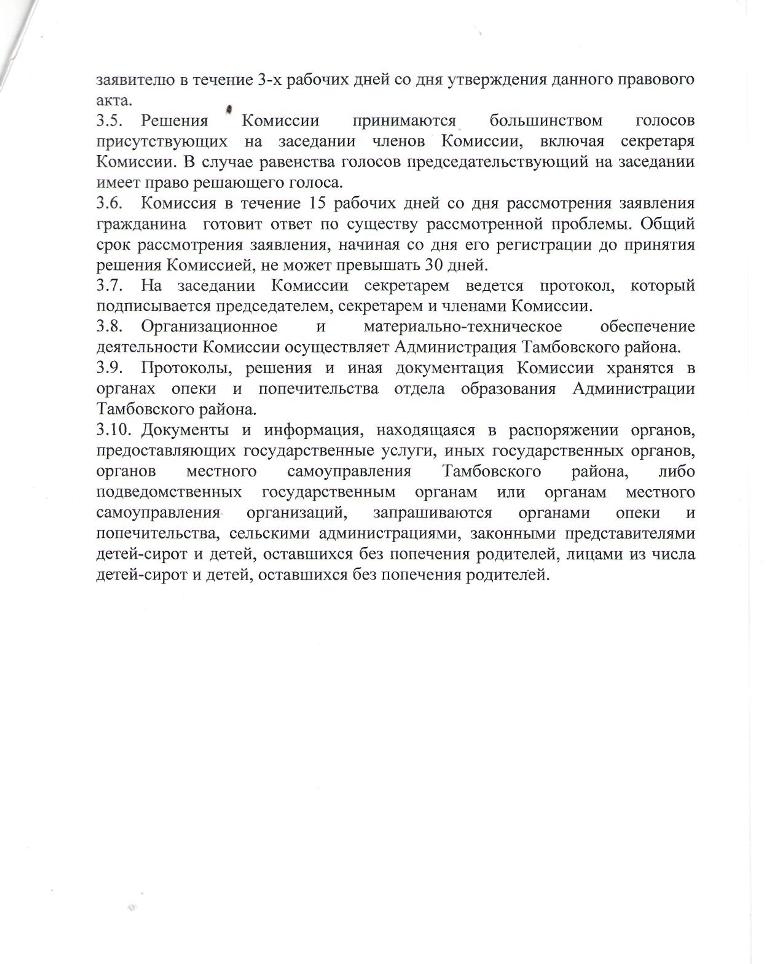 заявителю в течение 3-х рабочих дней со дня утверждения данного правового акта.

3.5. Решения Комиссии принимаются большинством голосов присутствующих на заседании членов Комиссии, включая секретаря Комиссии. В случае равенства голосов председательствующий на заседании имеет право решающего голоса.

3.6. Комиссия в течение 15 рабочих дней со дня рассмотрения заявления гражданина готовит ответ по существу рассмотренной проблемы. Общий срок рассмотрения заявления, начиная со дня его регистрации до принятия решения Комиссией, не может превышать 30 дней.

3.7. На заседании Комиссии секретарем ведется протокол, который подписывается председателем, секретарем и членами Комиссии.

3.8. Организационное и материально-техническое обеспечение деятельности Комиссии осуществляет Администрация Тамбовского района.

3.9. Протоколы, решения и иная документация Комиссии хранятся в органах опеки и попечительства отдела образования Администрации Тамбовского района.

3.10. Документы и информация, находящаяся в распоряжении органов, предоставляющих государственные услуги, иных государственных органов, органов местного самоуправления Тамбовского района, либо подведомственных государственным органам или органам местного самоуправления организаций, запрашиваются органами опеки и попечительства, сельскими администрациями, законными представителями детей-сирот и детей, оставшихся без попечения родителей, лицами из числа детей-сирот и детей, оставшихся без попечения родителей.